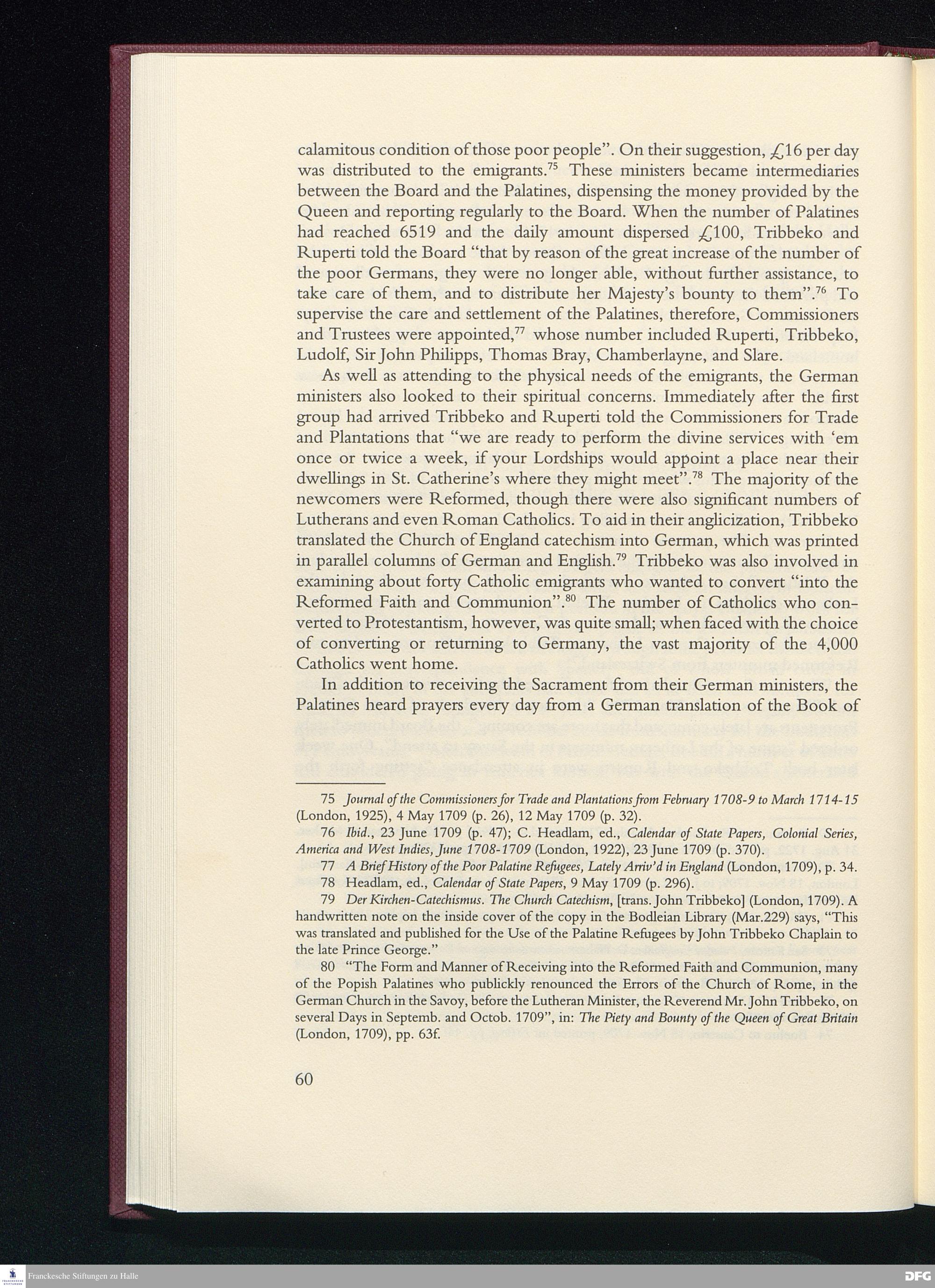 calamitous condition of those poor people". On their suggestion, £16 per day was distributed to the emigrants.$^{75}$ These ministers became intermediaries between the Board and the Palatines, dispensing the money provided by the Queen and reporting regularly to the Board. When the number of Palatines had reached 6519 and the daily amount dispersed £100, Tribbeko and Ruperti told the Board "that by reason of the great increase of the number of the poor Germans, they were no longer able, without further assistance, to take care of them, and to distribute her Majesty's bounty to them".$^{76}$ To supervise the care and settlement of the Palatines, therefore, Commissioners and Trustees were appointed,$^{77}$ whose number included Ruperti, Tribbeko, Ludolf, Sir John Philipps, Thomas Bray, Chamberlayne, and Slare.

As well as attending to the physical needs of the emigrants, the German ministers also looked to their spiritual concerns. Immediately after the first group had arrived Tribbeko and Ruperti told the Commissioners for Trade and Plantations that "we are ready to perform the divine services with 'em once or twice a week, if your Lordships would appoint a place near their dwellings in St. Catherine's where they might meet".$^{78}$ The majority of the newcomers were Reformed, though there were also significant numbers of Lutherans and even Roman Catholics. To aid in their anglicization, Tribbeko translated the Church of England catechism into German, which was printed in parallel columns of German and English.$^{79}$ Tribbeko was also involved in examining about forty Catholic emigrants who wanted to convert "into the Reformed Faith and Communion".$^{80}$ The number of Catholics who converted to Protestantism, however, was quite small; when faced with the choice of converting or returning to Germany, the vast majority of the 4,000 Catholics went home.

In addition to receiving the Sacrament from their German ministers, the Palatines heard prayers every day from a German translation of the Book of

75 Journal of the Commissioners for Trade and Plantations from February 1708-9 to March 1714-15 (London, 1925), 4 May 1709 (p. 26), 12 May 1709 (p. 32).

76 Ibid., 23 June 1709 (p. 47); C. Headlam, ed., Calendar of State Papers, Colonial Series, America and West Indies, June 1708-1709 (London, 1922), 23 June 1709 (p. 370).

77 A Brief History of the Poor Palatine Refugees, Lately Arriv'd in England (London, 1709), p. 34.

78 Headlam, ed., Calendar of State Papers, 9 May 1709 (p. 296).

79 Der Kirchen-Catechismus. The Church Catechism, [trans. John Tribbeko] (London, 1709). A handwritten note on the inside cover of the copy in the Bodleian Library (Mar.229) says, "This was translated and published for the Use of the Palatine Refugees by John Tribbeko Chaplain to the late Prince George."

80 "The Form and Manner of Receiving into the Reformed Faith and Communion, many of the Popish Palatines who publickly renounced the Errors of the Church of Rome, in the German Church in the Savoy, before the Lutheran Minister, the Reverend Mr. John Tribbeko, on several Days in Septemb. and Octob. 1709", in: The Piety and Bounty of the Queen of Great Britain (London, 1709), pp. 63f.

60

Franckesche Stiftungen zu Halle

DFG